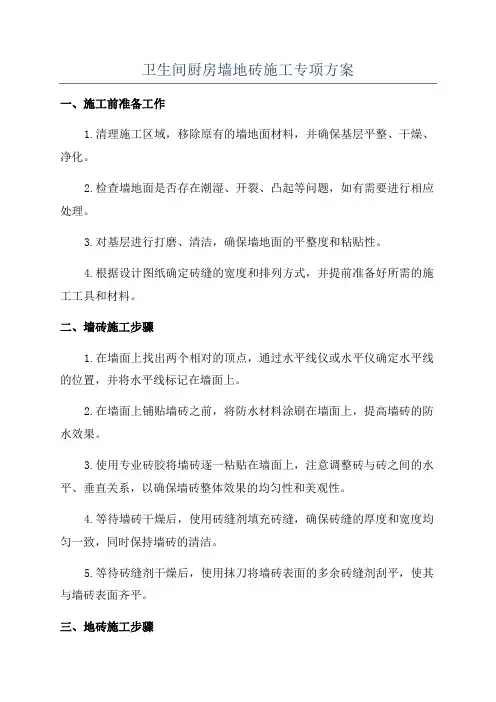 卫生间厨房墙地砖施工专项方案

一、施工前准备工作

1.清理施工区域，移除原有的墙地面材料，并确保基层平整、干燥、净化。

2.检查墙地面是否存在潮湿、开裂、凸起等问题，如有需要进行相应处理。

3.对基层进行打磨、清洁，确保墙地面的平整度和粘贴性。

4.根据设计图纸确定砖缝的宽度和排列方式，并提前准备好所需的施工工具和材料。

二、墙砖施工步骤

1.在墙面上找出两个相对的顶点，通过水平线仪或水平仪确定水平线的位置，并将水平线标记在墙面上。

2.在墙面上铺贴墙砖之前，将防水材料涂刷在墙面上，提高墙砖的防水效果。

3.使用专业砖胶将墙砖逐一粘贴在墙面上，注意调整砖与砖之间的水平、垂直关系，以确保墙砖整体效果的均匀性和美观性。

4.等待墙砖干燥后，使用砖缝剂填充砖缝，确保砖缝的厚度和宽度均匀一致，同时保持墙砖的清洁。

5.等待砖缝剂干燥后，使用抹刀将墙砖表面的多余砖缝剂刮平，使其与墙砖表面齐平。

三、地砖施工步骤